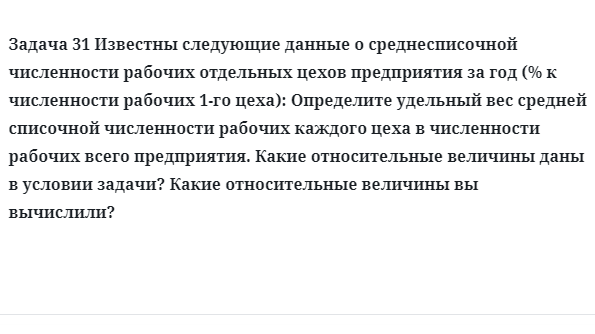 Задача 31 Известны следующие данные о среднесписочной численности рабочих отдельных цехов предприятия за год (% к численности рабочих 1-го цеха): Определите удельный вес средней списочной численности рабочих каждого цеха в численности рабочих всего предприятия. Какие относительные величины даны в условии задачи? Какие относительные величины вы вычислили?